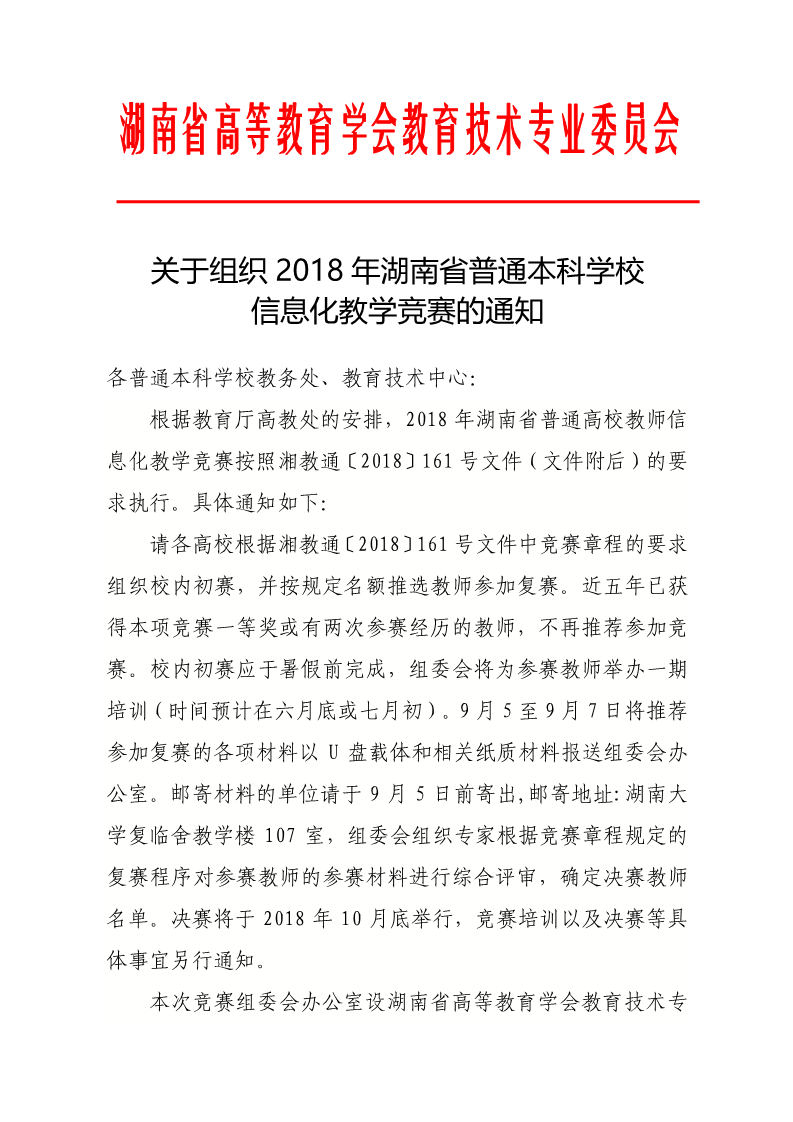 湖南省高等教育学会教育技术专业委员会

关于组织 2018 年湖南省普通本科学校信息化教学竞赛的通知

各普通本科学校教务处、教育技术中心：

根据教育厅高教处的安排，2018 年湖南省普通高校教师信息化教学竞赛按照湘教通〔2018〕161 号文件（文件附后）的要求执行。具体通知如下：

请各高校根据湘教通〔2018〕161 号文件中竞赛章程的要求组织校内初赛，并按规定名额推选教师参加复赛。近五年已获得本项竞赛一等奖或有两次参赛经历的教师，不再推荐参加竞赛。校内初赛应于暑假前完成，组委会将为参赛教师举办一期培训（时间预计在六月底或七月初）。9 月 5 至 9 月 7 日将推荐参加复赛的各项材料以 U 盘载体和相关纸质材料报送组委会办公室。邮寄材料的单位请于 9 月 5 日前寄出，邮寄地址：湖南大学复临舍教学楼 107 室，组委会组织专家根据竞赛章程规定的复赛程序对参赛教师的参赛材料进行综合评审，确定决赛教师名单。决赛将于 2018 年 10 月底举行，竞赛培训以及决赛等具体事宜另行通知。

本次竞赛组委会办公室设湖南省高等教育学会教育技术专